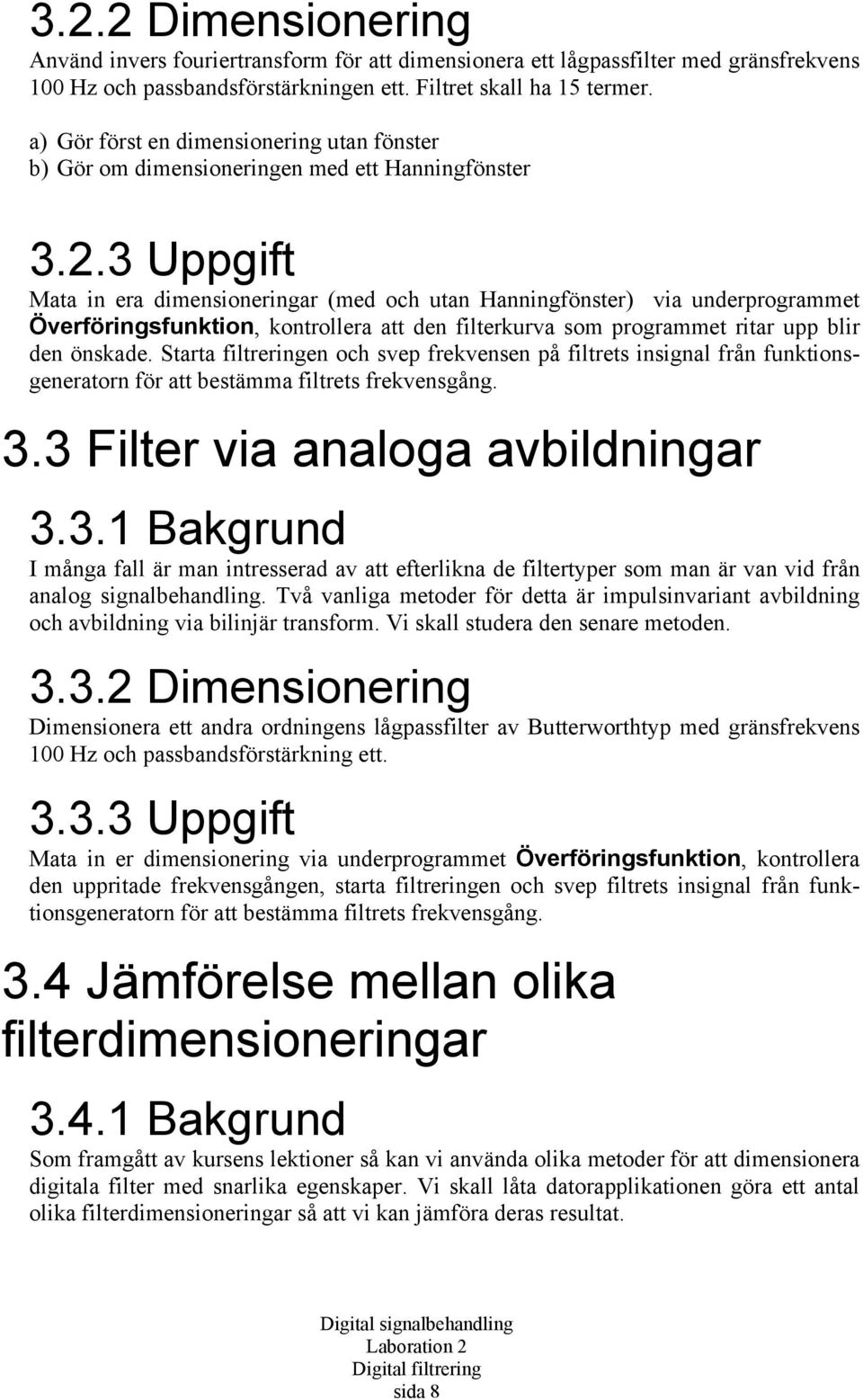 3.2.2 Dimensionering

Använd invers fouriertransform för att dimensionera ett lågpassfilter med gränsfrekvens 100 Hz och passbandsförstärkningen ett. Filtret skall ha 15 termer.

a) Gör först en dimensionering utan fönster
b) Gör om dimensioneringen med ett Hanningfönster

3.2.3 Uppgift

Mata in era dimensioneringar (med och utan Hanningfönster) via underprogrammet Överföringsfunktion, kontrollera att den filterkurva som programmet ritar upp blir den önskade. Starta filtreringen och svep frekvensen på filtrets insignal från funktionsgeneratorn för att bestämma filtrets frekvensgång.

3.3 Filter via analoga avbildningar

3.3.1 Bakgrund

I många fall är man intresserad av att efterlikna de filtertyper som man är van vid från analog signalbehandling. Två vanliga metoder för detta är impulsinvariant avbildning och avbildning via bilinjär transform. Vi skall studera den senare metoden.

3.3.2 Dimensionering

Dimensionera ett andra ordningens lågpassfilter av Butterworthtyp med gränsfrekvens 100 Hz och passbandsförstärkning ett.

3.3.3 Uppgift

Mata in er dimensionering via underprogrammet Överföringsfunktion, kontrollera den uppritade frekvensgången, starta filtreringen och svep filtrets insignal från funktionsgeneratorn för att bestämma filtrets frekvensgång.

3.4 Jämförelse mellan olika filterdimensioneringar

3.4.1 Bakgrund

Som framgått av kursens lektioner så kan vi använda olika metoder för att dimensionera digitala filter med snarlika egenskaper. Vi skall låta datorapplikationen göra ett antal olika filterdimensioneringar så att vi kan jämföra deras resultat.

Digital signalbehandling
Laboration 2
Digital filtrering
sida 8